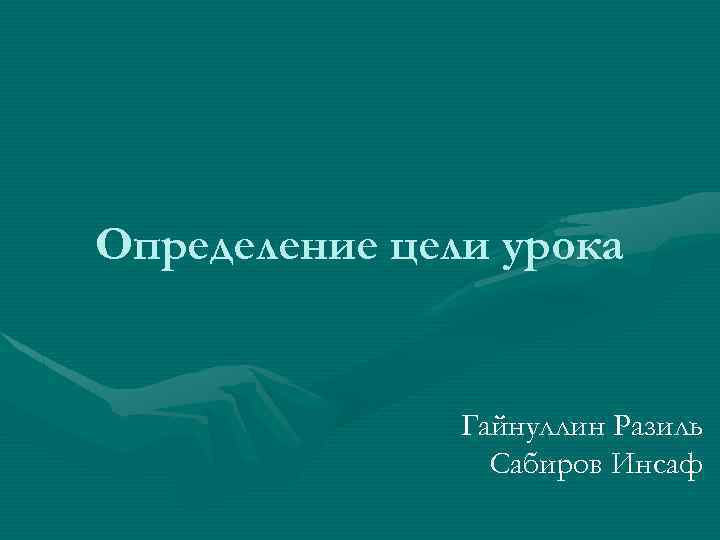 Определение цели урока

Гайнуллин Разиль
Сабиров Инсаф